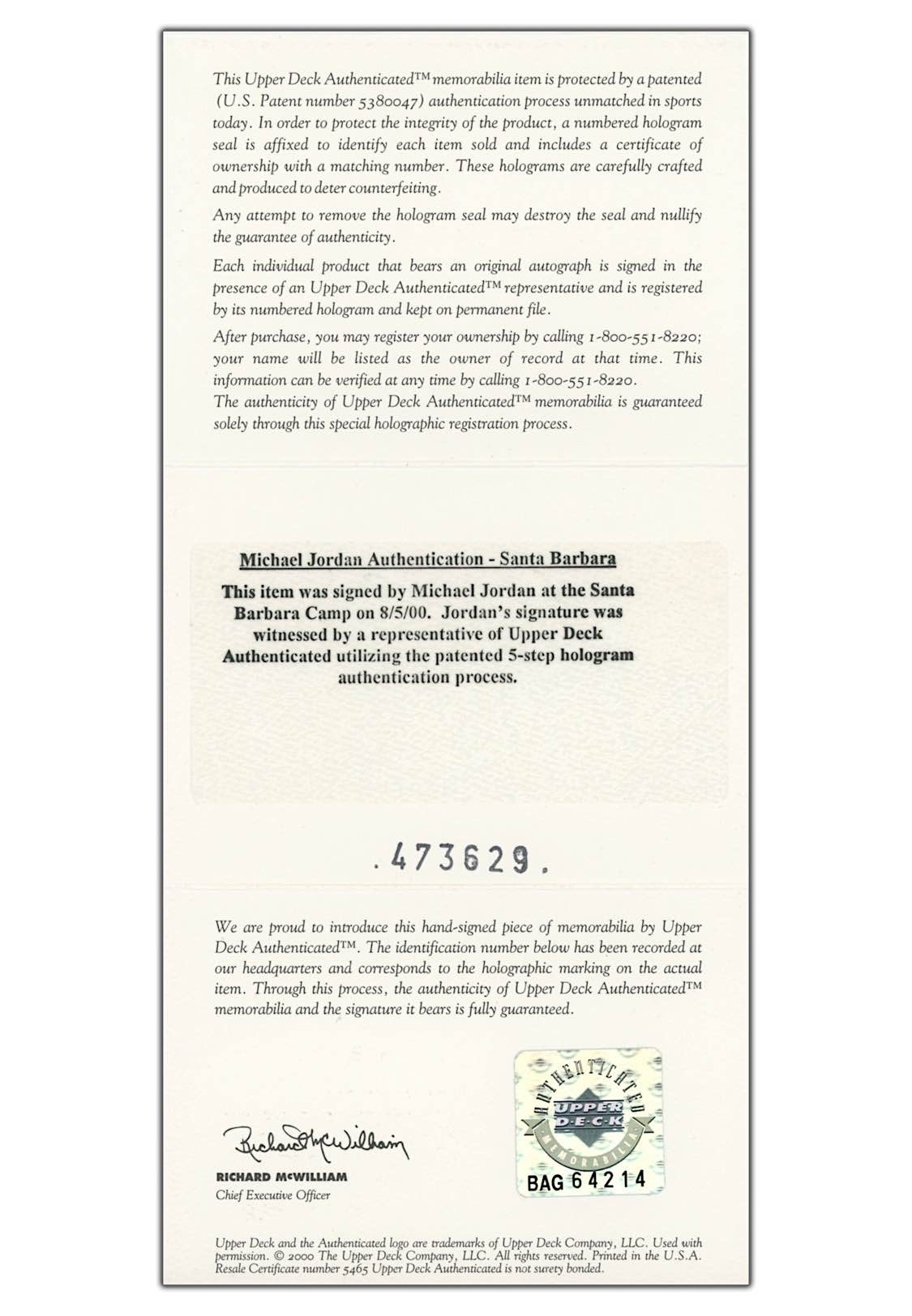 This Upper Deck Authenticated™ memorabilia item is protected by a patented (U.S. Patent number 5380047) authentication process unmatched in sports today. In order to protect the integrity of the product, a numbered hologram seal is affixed to identify each item sold and includes a certificate of ownership with a matching number. These holograms are carefully crafted and produced to deter counterfeiting.

Any attempt to remove the hologram seal may destroy the seal and nullify the guarantee of authenticity.

Each individual product that bears an original autograph is signed in the presence of an Upper Deck Authenticated™ representative and is registered by its numbered hologram and kept on permanent file.

After purchase, you may register your ownership by calling 1-800-551-8220; your name will be listed as the owner of record at that time. This information can be verified at any time by calling 1-800-551-8220.
The authenticity of Upper Deck Authenticated™ memorabilia is guaranteed solely through this special holographic registration process.

Michael Jordan Authentication - Santa Barbara

This item was signed by Michael Jordan at the Santa Barbara Camp on 8/5/00. Jordan's signature was witnessed by a representative of Upper Deck Authenticated utilizing the patented 5-step hologram authentication process.

.473629.

We are proud to introduce this hand-signed piece of memorabilia by Upper Deck Authenticated™. The identification number below has been recorded at our headquarters and corresponds to the holographic marking on the actual item. Through this process, the authenticity of Upper Deck Authenticated™ memorabilia and the signature it bears is fully guaranteed.

Richard McWilliam

RICHARD McWILLIAM
Chief Executive Officer

AUTHENTICATED
UPPER DECK
MEMORABILIA
BAG 64214

Upper Deck and the Authenticated logo are trademarks of Upper Deck Company, LLC. Used with permission. © 2000 The Upper Deck Company, LLC. All rights reserved. Printed in the U.S.A. Resale Certificate number 5465 Upper Deck Authenticated is not surety bonded.